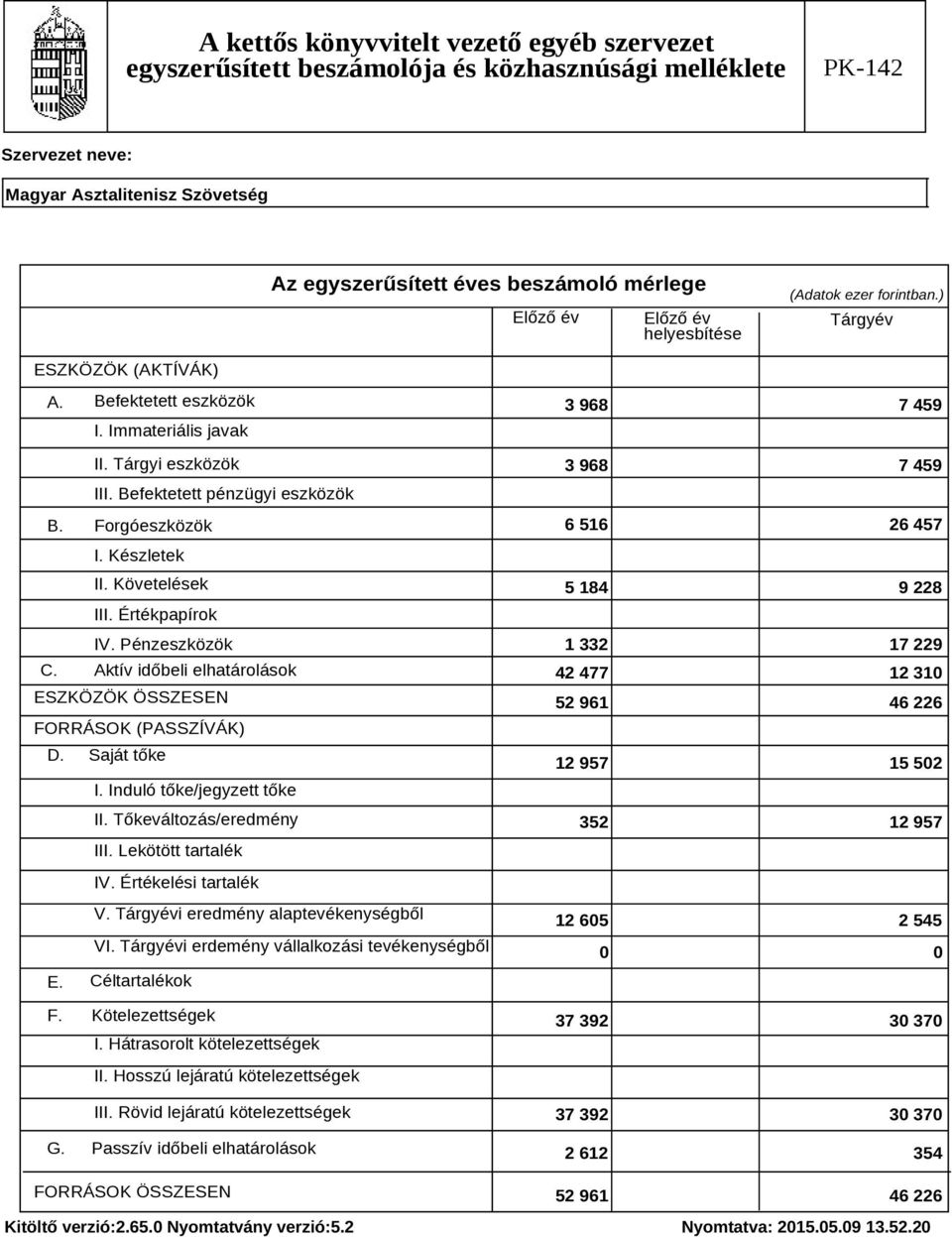 A kettős könyvvitelt vezető egyéb szervezet egyszerűsített beszámolója és közhasznúsági melléklete

PK-142

Szervezet neve:

Magyar Asztalitenisz Szövetség

Az egyszerűsített éves beszámoló mérlege

(Adatok ezer forintban.)

| | Előző év | Előző év helyesbítése | Tárgyév |
|---|---|---|---|
| ESZKÖZÖK (AKTÍVÁK) | | | |
| A. Befektetett eszközök | 3 968 | | 7 459 |
| I. Immateriális javak | | | |
| II. Tárgyi eszközök | 3 968 | | 7 459 |
| III. Befektetett pénzügyi eszközök | | | |
| B. Forgóeszközök | 6 516 | | 26 457 |
| I. Készletek | | | |
| II. Követelések | 5 184 | | 9 228 |
| III. Értékpapírok | | | |
| IV. Pénzeszközök | 1 332 | | 17 229 |
| C. Aktív időbeli elhatárolások | 42 477 | | 12 310 |
| ESZKÖZÖK ÖSSZESEN | 52 961 | | 46 226 |
| FORRÁSOK (PASSZÍVÁK) | | | |
| D. Saját tőke | 12 957 | | 15 502 |
| I. Induló tőke/jegyzett tőke | | | |
| II. Tőkeváltozás/eredmény | 352 | | 12 957 |
| III. Lekötött tartalék | | | |
| IV. Értékelési tartalék | | | |
| V. Tárgyévi eredmény alaptevékenységből | 12 605 | | 2 545 |
| VI. Tárgyévi erdemény vállalkozási tevékenységből | 0 | | 0 |
| E. Céltartalékok | | | |
| F. Kötelezettségek | 37 392 | | 30 370 |
| I. Hátrasorolt kötelezettségek | | | |
| II. Hosszú lejáratú kötelezettségek | | | |
| III. Rövid lejáratú kötelezettségek | 37 392 | | 30 370 |
| G. Passzív időbeli elhatárolások | 2 612 | | 354 |
| FORRÁSOK ÖSSZESEN | 52 961 | | 46 226 |

Kitöltő verzió:2.65.0 Nyomtatvány verzió:5.2

Nyomtatva: 2015.05.09 13.52.20